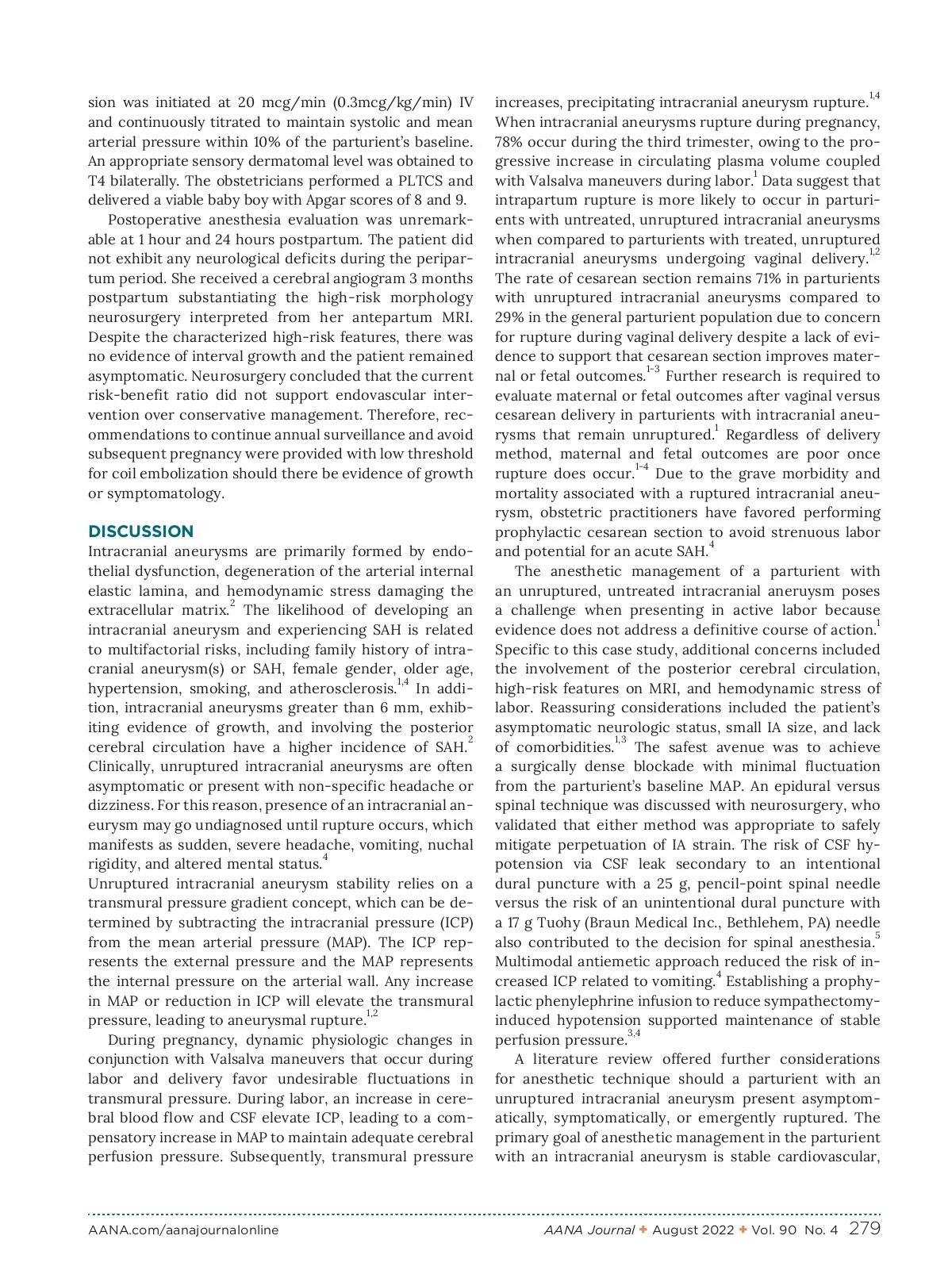 sion was initiated at 20 mcg/min (0.3mcg/kg/min) IV and continuously titrated to maintain systolic and mean arterial pressure within 10% of the parturient's baseline. An appropriate sensory dermatomal level was obtained to T4 bilaterally. The obstetricians performed a PLTCS and delivered a viable baby boy with Apgar scores of 8 and 9.

Postoperative anesthesia evaluation was unremarkable at 1 hour and 24 hours postpartum. The patient did not exhibit any neurological deficits during the peripartum period. She received a cerebral angiogram 3 months postpartum substantiating the high-risk morphology neurosurgery interpreted from her antepartum MRI. Despite the characterized high-risk features, there was no evidence of interval growth and the patient remained asymptomatic. Neurosurgery concluded that the current risk-benefit ratio did not support endovascular intervention over conservative management. Therefore, recommendations to continue annual surveillance and avoid subsequent pregnancy were provided with low threshold for coil embolization should there be evidence of growth or symptomatology.

DISCUSSION

Intracranial aneurysms are primarily formed by endothelial dysfunction, degeneration of the arterial internal elastic lamina, and hemodynamic stress damaging the extracellular matrix.$^{2}$ The likelihood of developing an intracranial aneurysm and experiencing SAH is related to multifactorial risks, including family history of intracranial aneurysm(s) or SAH, female gender, older age, hypertension, smoking, and atherosclerosis.$^{1,4}$ In addition, intracranial aneurysms greater than 6 mm, exhibiting evidence of growth, and involving the posterior cerebral circulation have a higher incidence of SAH.$^{2}$ Clinically, unruptured intracranial aneurysms are often asymptomatic or present with non-specific headache or dizziness. For this reason, presence of an intracranial aneurysm may go undiagnosed until rupture occurs, which manifests as sudden, severe headache, vomiting, nuchal rigidity, and altered mental status.$^{4}$

Unruptured intracranial aneurysm stability relies on a transmural pressure gradient concept, which can be determined by subtracting the intracranial pressure (ICP) from the mean arterial pressure (MAP). The ICP represents the external pressure and the MAP represents the internal pressure on the arterial wall. Any increase in MAP or reduction in ICP will elevate the transmural pressure, leading to aneurysmal rupture.$^{1,2}$

During pregnancy, dynamic physiologic changes in conjunction with Valsalva maneuvers that occur during labor and delivery favor undesirable fluctuations in transmural pressure. During labor, an increase in cerebral blood flow and CSF elevate ICP, leading to a compensatory increase in MAP to maintain adequate cerebral perfusion pressure. Subsequently, transmural pressure increases, precipitating intracranial aneurysm rupture.$^{1,4}$ When intracranial aneurysms rupture during pregnancy, 78% occur during the third trimester, owing to the progressive increase in circulating plasma volume coupled with Valsalva maneuvers during labor.$^{1}$ Data suggest that intrapartum rupture is more likely to occur in parturients with untreated, unruptured intracranial aneurysms when compared to parturients with treated, unruptured intracranial aneurysms undergoing vaginal delivery.$^{1,2}$ The rate of cesarean section remains 71% in parturients with unruptured intracranial aneurysms compared to 29% in the general parturient population due to concern for rupture during vaginal delivery despite a lack of evidence to support that cesarean section improves maternal or fetal outcomes.$^{1-3}$ Further research is required to evaluate maternal or fetal outcomes after vaginal versus cesarean delivery in parturients with intracranial aneurysms that remain unruptured.$^{1}$ Regardless of delivery method, maternal and fetal outcomes are poor once rupture does occur.$^{1-4}$ Due to the grave morbidity and mortality associated with a ruptured intracranial aneurysm, obstetric practitioners have favored performing prophylactic cesarean section to avoid strenuous labor and potential for an acute SAH.$^{4}$

The anesthetic management of a parturient with an unruptured, untreated intracranial aneruysm poses a challenge when presenting in active labor because evidence does not address a definitive course of action.$^{1}$ Specific to this case study, additional concerns included the involvement of the posterior cerebral circulation, high-risk features on MRI, and hemodynamic stress of labor. Reassuring considerations included the patient's asymptomatic neurologic status, small IA size, and lack of comorbidities.$^{1,3}$ The safest avenue was to achieve a surgically dense blockade with minimal fluctuation from the parturient's baseline MAP. An epidural versus spinal technique was discussed with neurosurgery, who validated that either method was appropriate to safely mitigate perpetuation of IA strain. The risk of CSF hypotension via CSF leak secondary to an intentional dural puncture with a 25 g, pencil-point spinal needle versus the risk of an unintentional dural puncture with a 17 g Tuohy (Braun Medical Inc., Bethlehem, PA) needle also contributed to the decision for spinal anesthesia.$^{5}$ Multimodal antiemetic approach reduced the risk of increased ICP related to vomiting.$^{4}$ Establishing a prophylactic phenylephrine infusion to reduce sympathectomy-induced hypotension supported maintenance of stable perfusion pressure.$^{3,4}$

A literature review offered further considerations for anesthetic technique should a parturient with an unruptured intracranial aneurysm present asymptomatically, symptomatically, or emergently ruptured. The primary goal of anesthetic management in the parturient with an intracranial aneurysm is stable cardiovascular,

AANA.com/aanajournalonline AANA Journal ✦ August 2022 ✦ Vol. 90 No. 4 279